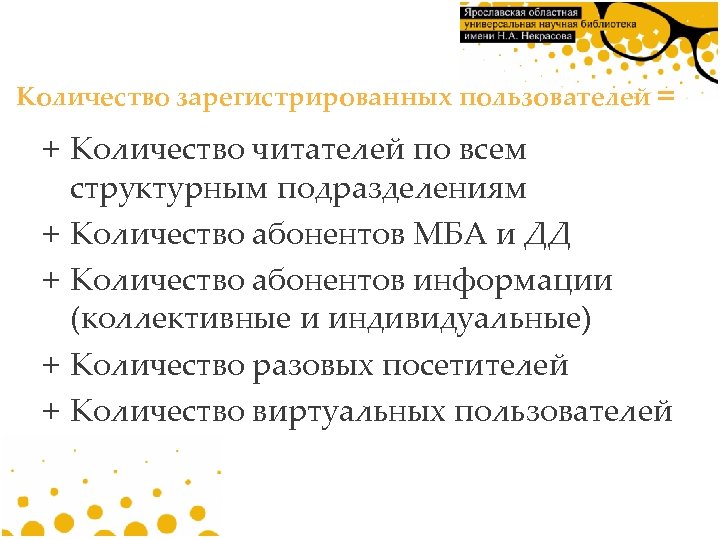 Ярославская областная универсальная научная библиотека имени Н.А. Некрасова

Количество зарегистрированных пользователей =

+ Количество читателей по всем структурным подразделениям
+ Количество абонентов МБА и ДД
+ Количество абонентов информации (коллективные и индивидуальные)
+ Количество разовых посетителей
+ Количество виртуальных пользователей